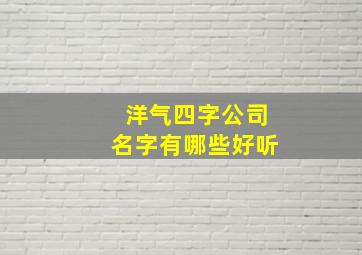 洋气四字公司
名字有哪些好听